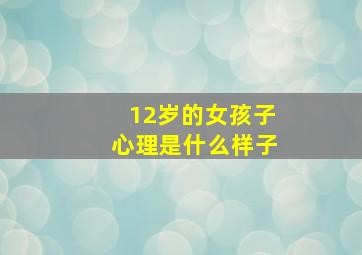 12岁的女孩子
心理是什么样子